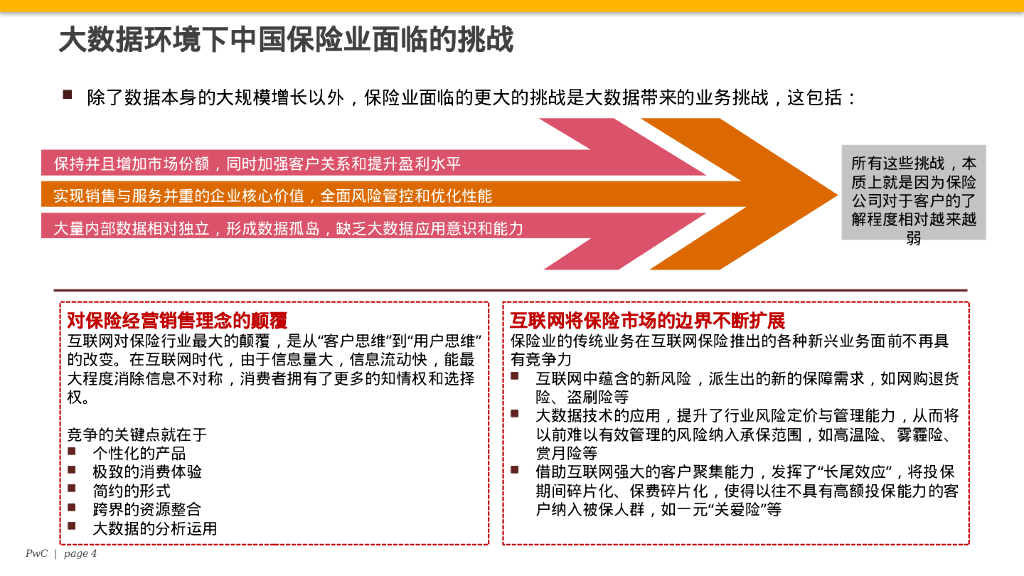 大数据环境下中国保险业面临的挑战

■ 除了数据本身的大规模增长以外，保险业面临的更大的挑战是大数据带来的业务挑战，这包括：

保持并且增加市场份额，同时加强客户关系和提升盈利水平

实现销售与服务并重的企业核心价值，全面风险管控和优化性能

大量内部数据相对独立，形成数据孤岛，缺乏大数据应用意识和能力

所有这些挑战，本质上就是因为保险公司对于客户的了解程度相对越来越弱

对保险经营销售理念的颠覆

互联网对保险行业最大的颠覆，是从“客户思维”到“用户思维”的改变。在互联网时代，由于信息量大，信息流动快，能最大程度消除信息不对称，消费者拥有了更多的知情权和选择权。

竞争的关键点就在于
■ 个性化的产品
■ 极致的消费体验
■ 简约的形式
■ 跨界的资源整合
■ 大数据的分析运用

互联网将保险市场的边界不断扩展

保险业的传统业务在互联网保险推出的各种新兴业务面前不再具有竞争力
■ 互联网中蕴含的新风险，派生出的新的保障需求，如网购退货险、盗刷险等
■ 大数据技术的应用，提升了行业风险定价与管理能力，从而将以前难以有效管理的风险纳入承保范围，如高温险、雾霾险、赏月险等
■ 借助互联网强大的客户聚集能力，发挥了“长尾效应”，将投保期间碎片化、保费碎片化，使得以往不具有高额投保能力的客户纳入被保人群，如一元“关爱险”等

PwC | page 4